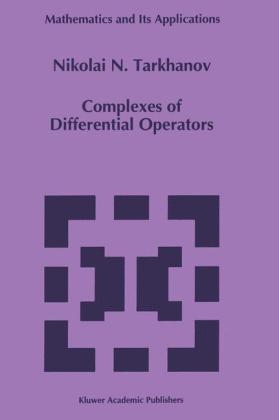 Mathematics and Its Applications

Nikolai N. Tarkhanov

Complexes of Differential Operators

Kluwer Academic Publishers